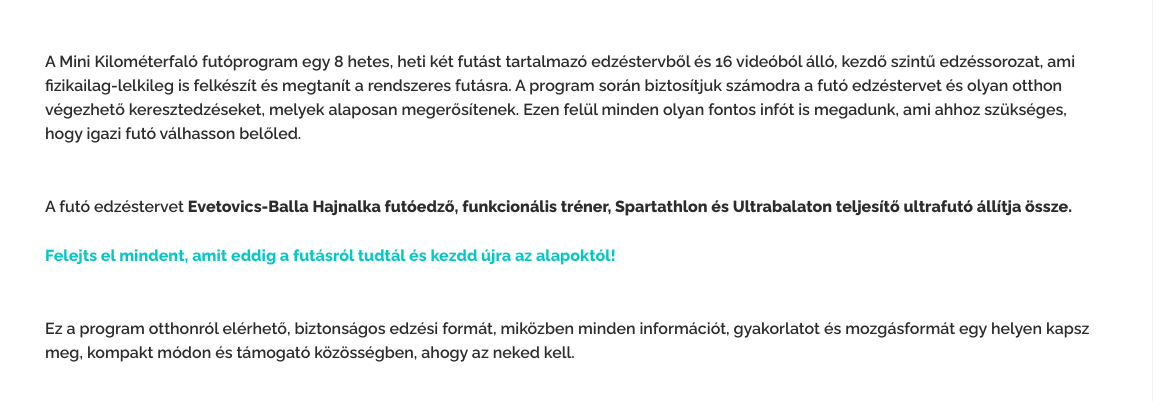 A Mini Kilométerfaló futóprogram egy 8 hetes, heti két futást tartalmazó edzéstervből és 16 videóból álló, kezdő szintű edzéssorozat, ami fizikailag-lelkileg is felkészít és megtanít a rendszeres futásra. A program során biztosítjuk számodra a futó edzéstervet és olyan otthon végezhető keresztedzéseket, melyek alaposan megerősítenek. Ezen felül minden olyan fontos infót is megadunk, ami ahhoz szükséges, hogy igazi futó válhasson belőled.

A futó edzéstervet Evetovics-Balla Hajnalka futóedző, funkcionális tréner, Spartathlon és Ultrabalaton teljesítő ultrafutó állítja össze.

Felejts el mindent, amit eddig a futásról tudtál és kezdd újra az alapoktól!

Ez a program otthonról elérhető, biztonságos edzési formát, miközben minden információt, gyakorlatot és mozgásformát egy helyen kapsz meg, kompakt módon és támogató közösségben, ahogy az neked kell.